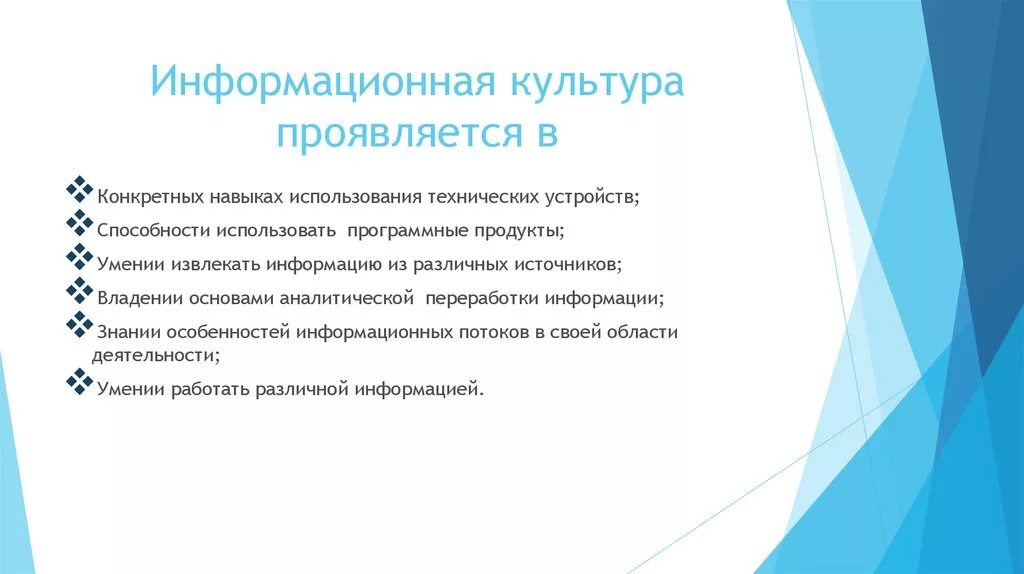 Информационная культура проявляется в

Конкретных навыках использования технических устройств;

Способности использовать  программные продукты;

Умении извлекать информацию из различных источников;

Владении основами аналитической  переработки информации;

Знании особенностей информационных потоков в своей области деятельности;

Умении работать различной информацией.